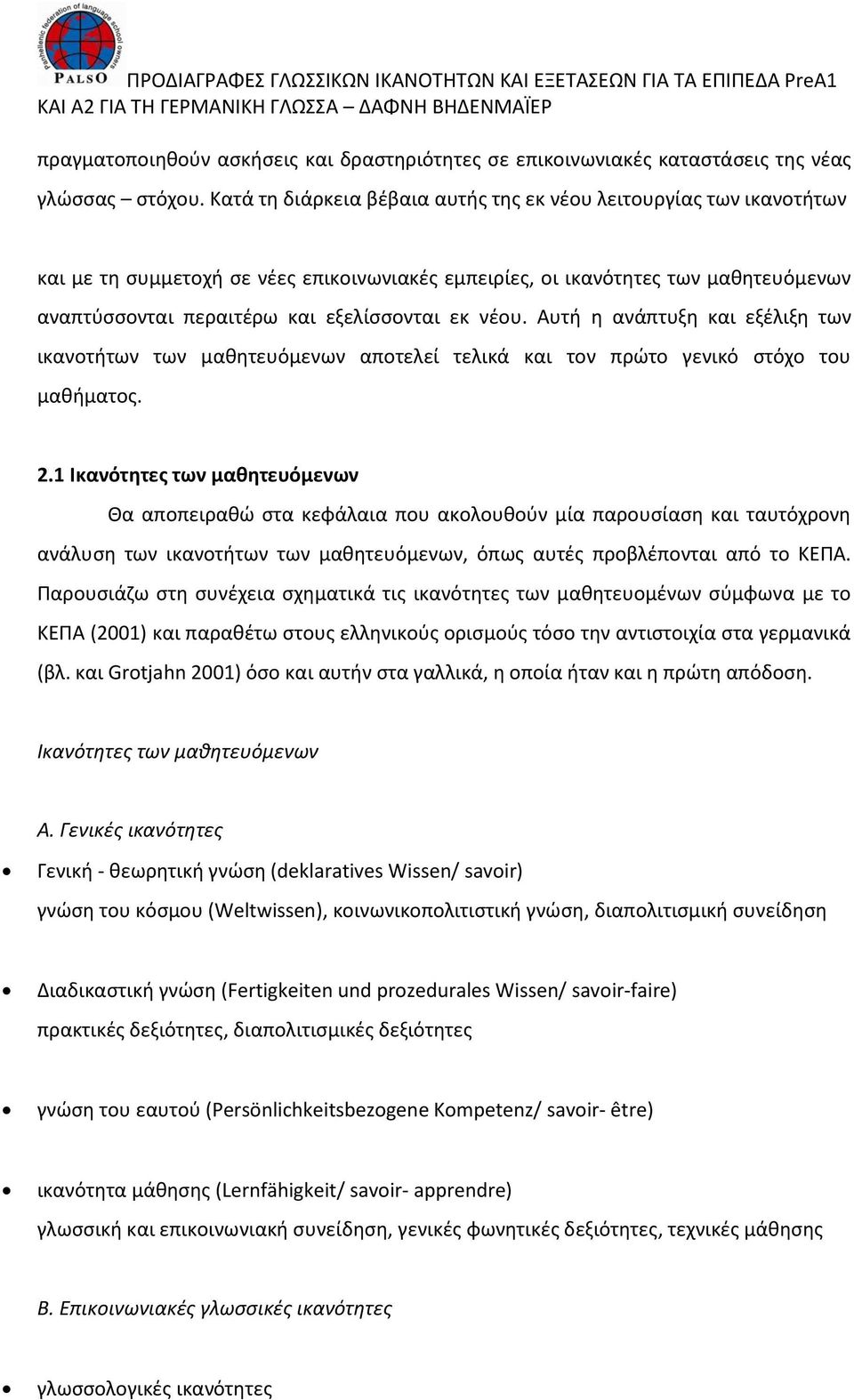 Panhellenic federation of language school owners
PALSO

ΠΡΟΔΙΑΓΡΑΦΕΣ ΓΛΩΣΣΙΚΩΝ ΙΚΑΝΟΤΗΤΩΝ ΚΑΙ ΕΞΕΤΑΣΕΩΝ ΓΙΑ ΤΑ ΕΠΙΠΕΔΑ PreA1 ΚΑΙ Α2 ΓΙΑ ΤΗ ΓΕΡΜΑΝΙΚΗ ΓΛΩΣΣΑ – ΔΑΦΝΗ ΒΗΔΕΝΜΑΪΕΡ

πραγματοποιηθούν ασκήσεις και δραστηριότητες σε επικοινωνιακές καταστάσεις της νέας γλώσσας – στόχου. Κατά τη διάρκεια βέβαια αυτής της εκ νέου λειτουργίας των ικανοτήτων

και με τη συμμετοχή σε νέες επικοινωνιακές εμπειρίες, οι ικανότητες των μαθητευόμενων αναπτύσσονται περαιτέρω και εξελίσσονται εκ νέου. Αυτή η ανάπτυξη και εξέλιξη των ικανοτήτων των μαθητευόμενων αποτελεί τελικά και τον πρώτο γενικό στόχο του μαθήματος.

2.1 Ικανότητες των μαθητευόμενων

Θα αποπειραθώ στα κεφάλαια που ακολουθούν μία παρουσίαση και ταυτόχρονη ανάλυση των ικανοτήτων των μαθητευόμενων, όπως αυτές προβλέπονται από το ΚΕΠΑ. Παρουσιάζω στη συνέχεια σχηματικά τις ικανότητες των μαθητευομένων σύμφωνα με το ΚΕΠΑ (2001) και παραθέτω στους ελληνικούς ορισμούς τόσο την αντιστοιχία στα γερμανικά (βλ. και Grotjahn 2001) όσο και αυτήν στα γαλλικά, η οποία ήταν και η πρώτη απόδοση.

Ικανότητες των μαθητευόμενων

Α. Γενικές ικανότητες

• Γενική - θεωρητική γνώση (deklaratives Wissen/ savoir)
γνώση του κόσμου (Weltwissen), κοινωνικοπολιτιστική γνώση, διαπολιτισμική συνείδηση

• Διαδικαστική γνώση (Fertigkeiten und prozedurales Wissen/ savoir-faire)
πρακτικές δεξιότητες, διαπολιτισμικές δεξιότητες

• γνώση του εαυτού (Persönlichkeitsbezogene Kompetenz/ savoir- être)

• ικανότητα μάθησης (Lernfähigkeit/ savoir- apprendre)
γλωσσική και επικοινωνιακή συνείδηση, γενικές φωνητικές δεξιότητες, τεχνικές μάθησης

Β. Επικοινωνιακές γλωσσικές ικανότητες

• γλωσσολογικές ικανότητες